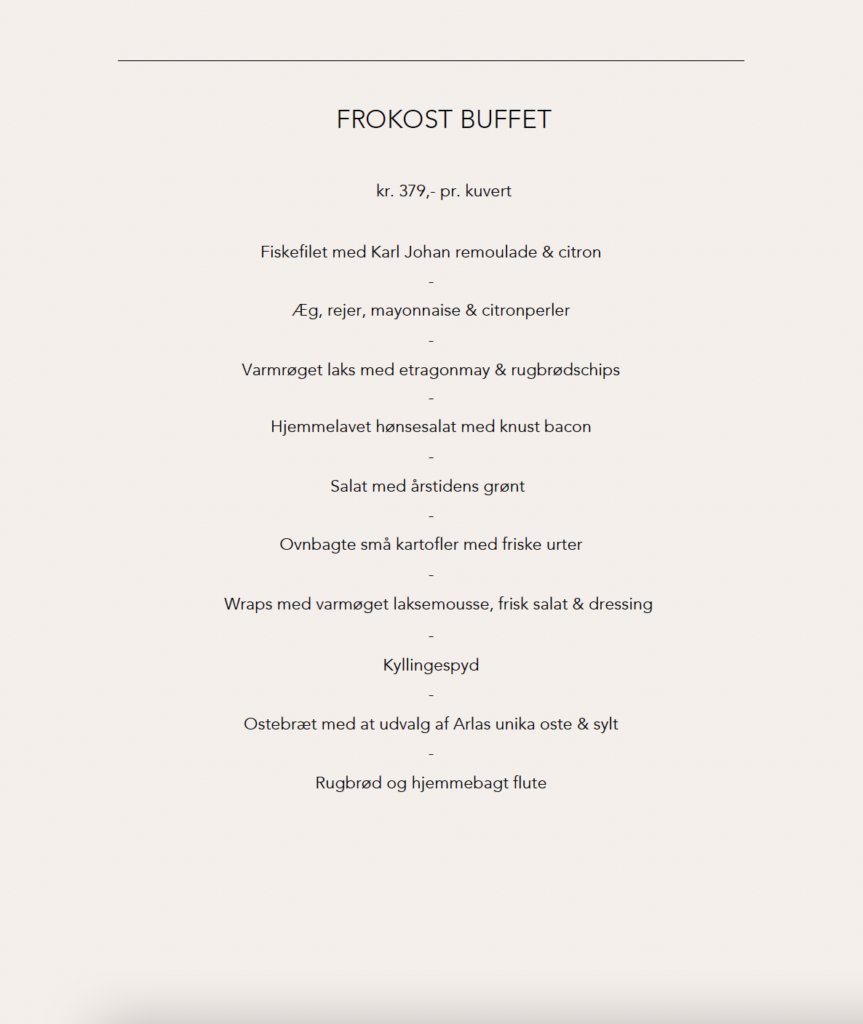 FROKOST BUFFET

kr. 379,- pr. kuvert

Fiskefilet med Karl Johan remoulade & citron

-

Æg, rejer, mayonnaise & citronperler

-

Varmrøget laks med etragonmay & rugbrødschips

-

Hjemmelavet hønsesalat med knust bacon

-

Salat med årstidens grønt

-

Ovnbagte små kartofler med friske urter

-

Wraps med varmøget laksemousse, frisk salat & dressing

-

Kyllingespyd

-

Ostebræt med at udvalg af Arlas unika oste & sylt

-

Rugbrød og hjemmebagt flute